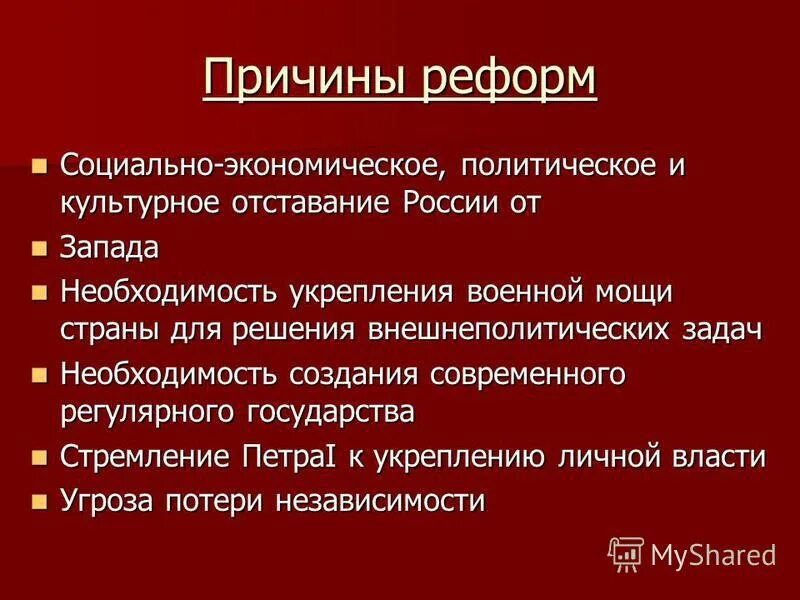 Причины реформ

Социально-экономическое, политическое и культурное отставание России от

Запада

Необходимость укрепления военной мощи страны для решения внешнеполитических задач

Необходимость создания современного регулярного государства

Стремление ПетраI к укреплению личной власти

Угроза потери независимости

MyShared